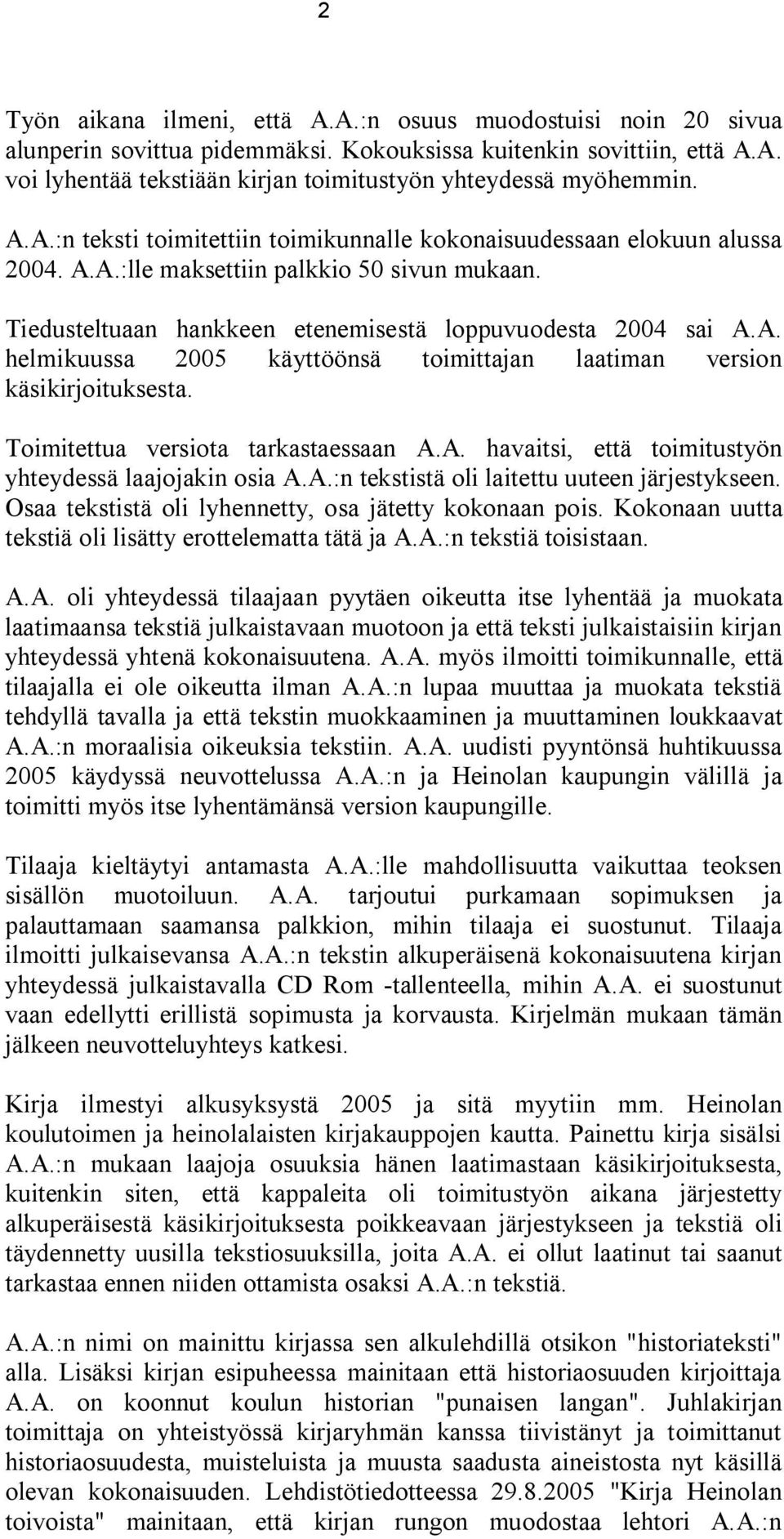 2

Työn aikana ilmeni, että A.A.:n osuus muodostuisi noin 20 sivua alunperin sovittua pidemmäksi. Kokouksissa kuitenkin sovittiin, että A.A. voi lyhentää tekstiään kirjan toimitustyön yhteydessä myöhemmin.

A.A.:n teksti toimitettiin toimikunnalle kokonaisuudessaan elokuun alussa 2004. A.A.:lle maksettiin palkkio 50 sivun mukaan.

Tiedusteltuaan hankkeen etenemisestä loppuvuodesta 2004 sai A.A. helmikuussa 2005 käyttöönsä toimittajan laatiman version käsikirjoituksesta.

Toimitettua versiota tarkastaessaan A.A. havaitsi, että toimitustyön yhteydessä laajojakin osia A.A.:n tekstistä oli laitettu uuteen järjestykseen. Osaa tekstistä oli lyhennetty, osa jätetty kokonaan pois. Kokonaan uutta tekstiä oli lisätty erottelematta tätä ja A.A.:n tekstiä toisistaan.

A.A. oli yhteydessä tilaajaan pyytäen oikeutta itse lyhentää ja muokata laatimaansa tekstiä julkaistavaan muotoon ja että teksti julkaistaisiin kirjan yhteydessä yhtenä kokonaisuutena. A.A. myös ilmoitti toimikunnalle, että tilaajalla ei ole oikeutta ilman A.A.:n lupaa muuttaa ja muokata tekstiä tehdyllä tavalla ja että tekstin muokkaaminen ja muuttaminen loukkaavat A.A.:n moraalisia oikeuksia tekstiin. A.A. uudisti pyyntönsä huhtikuussa 2005 käydyssä neuvottelussa A.A.:n ja Heinolan kaupungin välillä ja toimitti myös itse lyhentämänsä version kaupungille.

Tilaaja kieltäytyi antamasta A.A.:lle mahdollisuutta vaikuttaa teoksen sisällön muotoiluun. A.A. tarjoutui purkamaan sopimuksen ja palauttamaan saamansa palkkion, mihin tilaaja ei suostunut. Tilaaja ilmoitti julkaisevansa A.A.:n tekstin alkuperäisenä kokonaisuutena kirjan yhteydessä julkaistavalla CD Rom -tallenteella, mihin A.A. ei suostunut vaan edellytti erillistä sopimusta ja korvausta. Kirjelmän mukaan tämän jälkeen neuvotteluyhteys katkesi.

Kirja ilmestyi alkusyksystä 2005 ja sitä myytiin mm. Heinolan koulutoimen ja heinolalaisten kirjakauppojen kautta. Painettu kirja sisälsi A.A.:n mukaan laajoja osuuksia hänen laatimastaan käsikirjoituksesta, kuitenkin siten, että kappaleita oli toimitustyön aikana järjestetty alkuperäisestä käsikirjoituksesta poikkeavaan järjestykseen ja tekstiä oli täydennetty uusilla tekstiosuuksilla, joita A.A. ei ollut laatinut tai saanut tarkastaa ennen niiden ottamista osaksi A.A.:n tekstiä.

A.A.:n nimi on mainittu kirjassa sen alkulehdillä otsikon "historiateksti" alla. Lisäksi kirjan esipuheessa mainitaan että historiaosuuden kirjoittaja A.A. on koonnut koulun historian "punaisen langan". Juhlakirjan toimittaja on yhteistyössä kirjaryhmän kanssa tiivistänyt ja toimittanut historiaosuudesta, muisteluista ja muusta saadusta aineistosta nyt käsillä olevan kokonaisuuden. Lehdistötiedotteessa 29.8.2005 "Kirja Heinolan toivoista" mainitaan, että kirjan rungon muodostaa lehtori A.A.:n